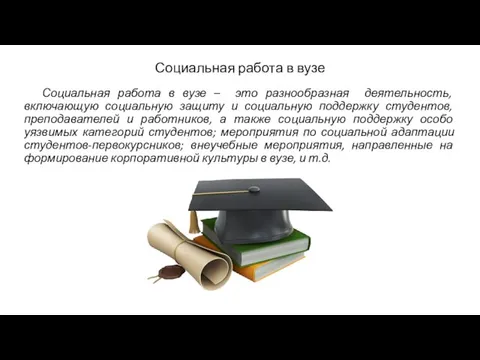 Социальная работа в вузе

Социальная работа в вузе – это разнообразная деятельность, включающую социальную защиту и социальную поддержку студентов, преподавателей и работников, а также социальную поддержку особо уязвимых категорий студентов; мероприятия по социальной адаптации студентов-первокурсников; внеучебные мероприятия, направленные на формирование корпоративной культуры в вузе, и т.д.